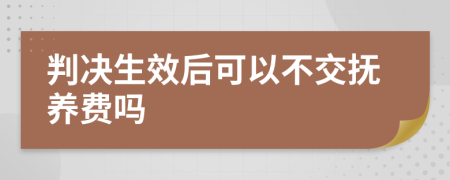 判决生效后可以不交抚养费吗